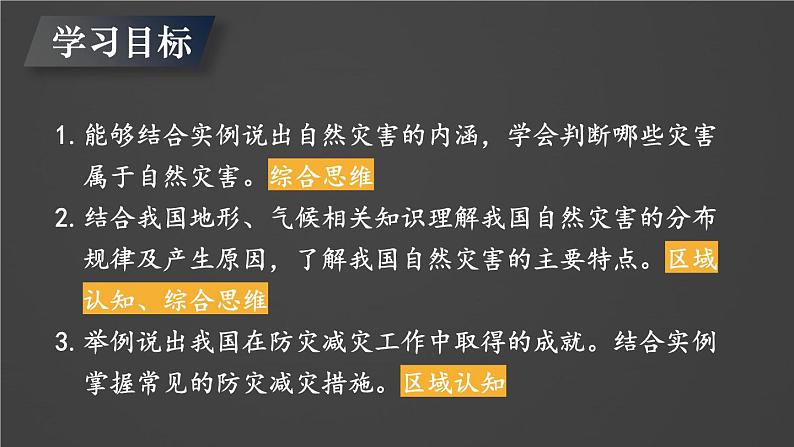 学习目标

1. 能够结合实例说出自然灾害的内涵，学会判断哪些灾害属于自然灾害。综合思维

2. 结合我国地形、气候相关知识理解我国自然灾害的分布规律及产生原因，了解我国自然灾害的主要特点。区域认知、综合思维

3. 举例说出我国在防灾减灾工作中取得的成就。结合实例掌握常见的防灾减灾措施。区域认知